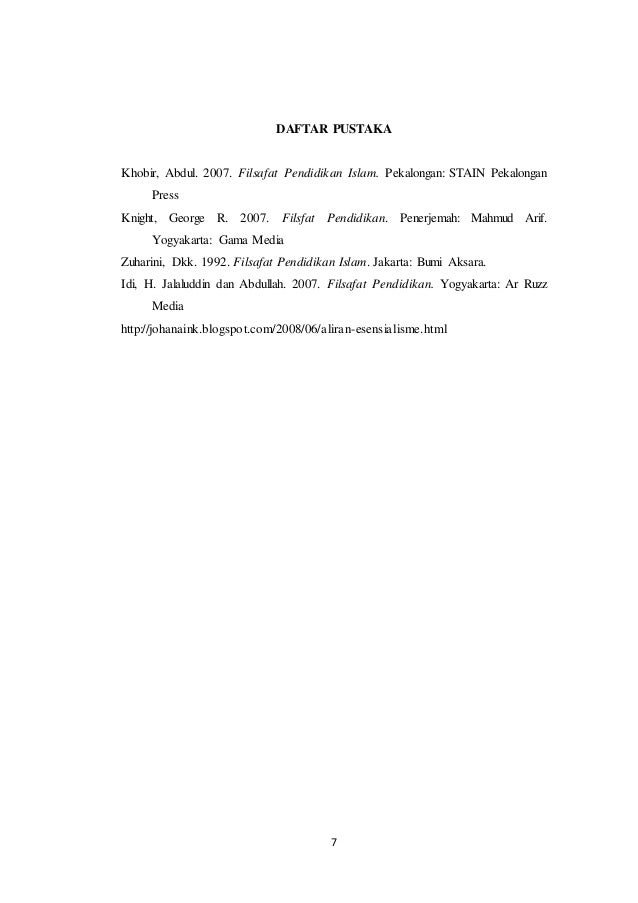 DAFTAR PUSTAKA

Khobir, Abdul. 2007. Filsafat Pendidikan Islam. Pekalongan: STAIN Pekalongan Press

Knight, George R. 2007. Filsfat Pendidikan. Penerjemah: Mahmud Arif. Yogyakarta: Gama Media

Zuharini, Dkk. 1992. Filsafat Pendidikan Islam. Jakarta: Bumi Aksara.

Idi, H. Jalaluddin dan Abdullah. 2007. Filsafat Pendidikan. Yogyakarta: Ar Ruzz Media

http://johanaink.blogspot.com/2008/06/aliran-esensialisme.html

7